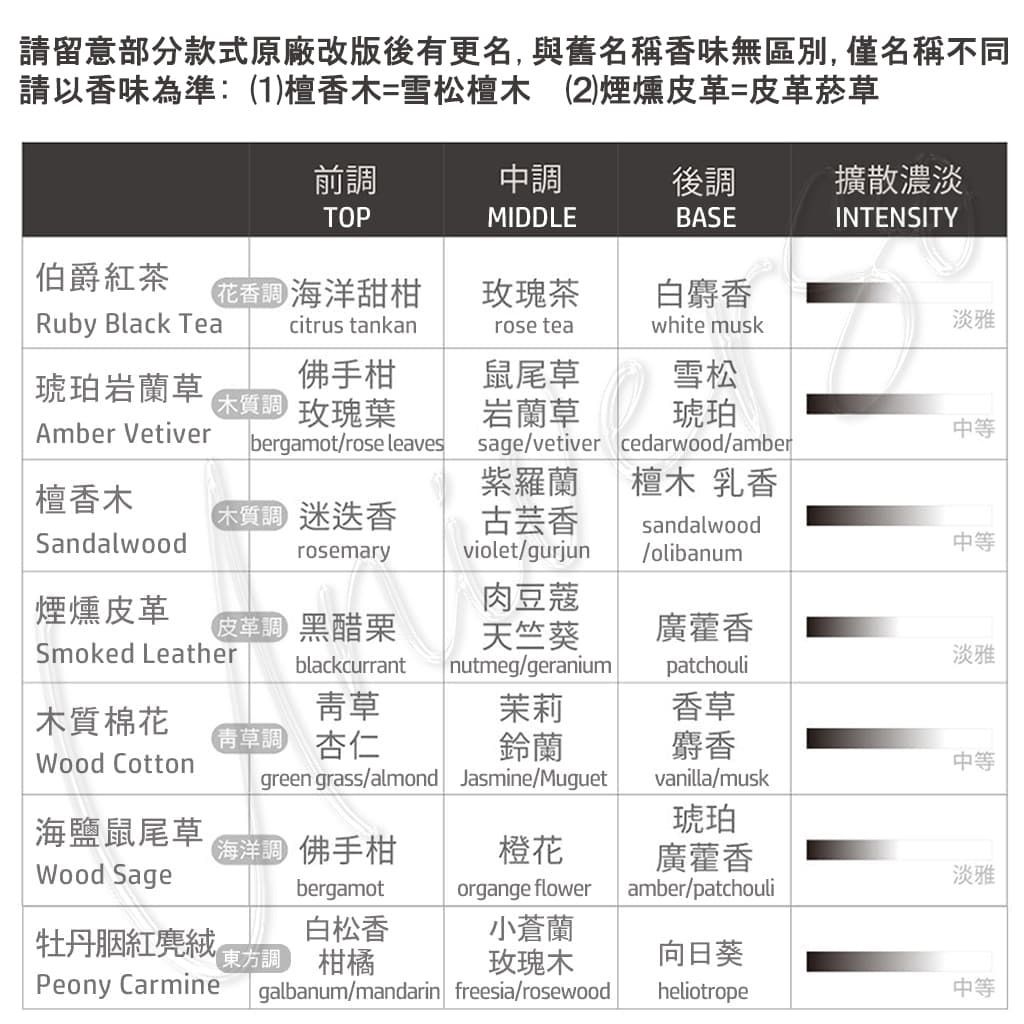 請留意部分款式原廠改版後有更名, 與舊名稱香味無區別, 僅名稱不同
請以香味為準: (1)檀香木=雪松檀木 (2)煙燻皮革=皮革菸草

| | 前調 TOP | 中調 MIDDLE | 後調 BASE | 擴散濃淡 INTENSITY |
|---|---|---|---|---|
| 伯爵紅茶 Ruby Black Tea 花香調 | 海洋甜柑 citrus tankan | 玫瑰茶 rose tea | 白麝香 white musk | 淡雅 |
| 琥珀岩蘭草 Amber Vetiver 木質調 | 佛手柑 玫瑰葉 bergamot/rose leaves | 鼠尾草 岩蘭草 sage/vetiver | 雪松 琥珀 cedarwood/amber | 中等 |
| 檀香木 Sandalwood 木質調 | 迷迭香 rosemary | 紫羅蘭 古芸香 violet/gurjun | 檀木 乳香 sandalwood /olibanum | 中等 |
| 煙燻皮革 Smoked Leather 皮革調 | 黑醋栗 blackcurrant | 肉豆蔻 天竺葵 nutmeg/geranium | 廣藿香 patchouli | 淡雅 |
| 木質棉花 Wood Cotton 青草調 | 青草 杏仁 green grass/almond | 茉莉 鈴蘭 Jasmine/Muguet | 香草 麝香 vanilla/musk | 中等 |
| 海鹽鼠尾草 Wood Sage 海洋調 | 佛手柑 bergamot | 橙花 organge flower | 琥珀 廣藿香 amber/patchouli | 淡雅 |
| 牡丹胭紅麂絨 Peony Carmine 東方調 | 白松香 柑橘 galbanum/mandarin | 小蒼蘭 玫瑰木 freesia/rosewood | 向日葵 heliotrope | 中等 |